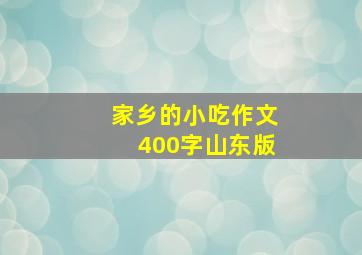 家乡的小吃作文
400字山东版